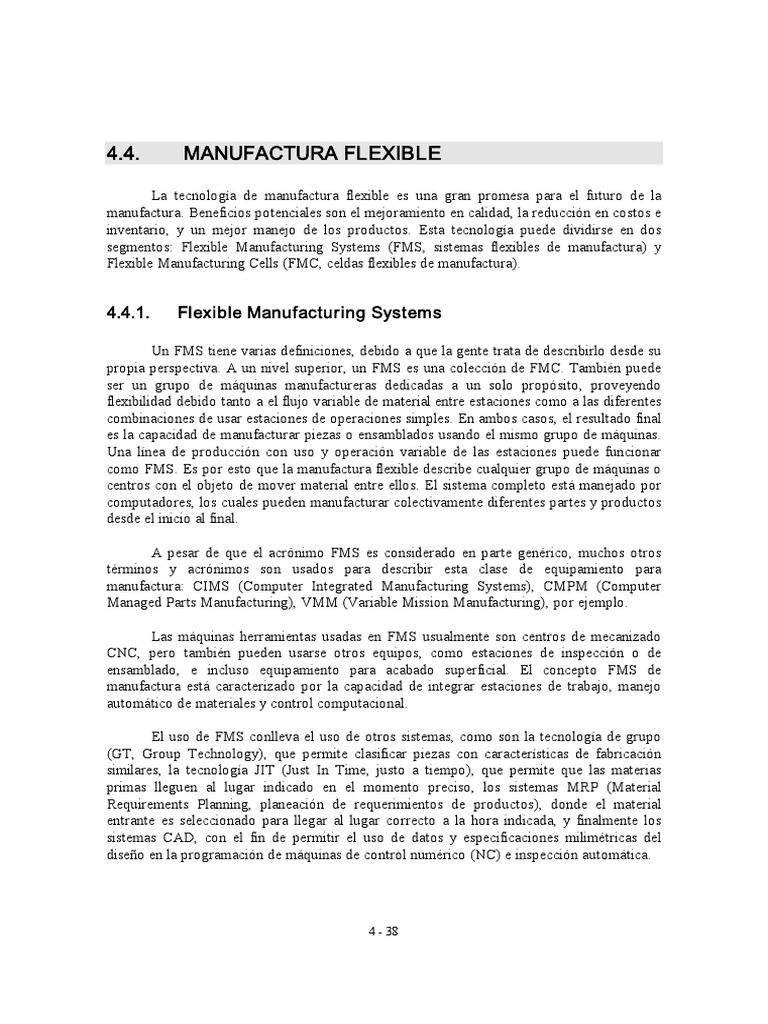 4.4. MANUFACTURA FLEXIBLE

La tecnología de manufactura flexible es una gran promesa para el futuro de la manufactura. Beneficios potenciales son el mejoramiento en calidad, la reducción en costos e inventario, y un mejor manejo de los productos. Esta tecnología puede dividirse en dos segmentos: Flexible Manufacturing Systems (FMS, sistemas flexibles de manufactura) y Flexible Manufacturing Cells (FMC, celdas flexibles de manufactura).

4.4.1. Flexible Manufacturing Systems

Un FMS tiene varias definiciones, debido a que la gente trata de describirlo desde su propia perspectiva. A un nivel superior, un FMS es una colección de FMC. También puede ser un grupo de máquinas manufactureras dedicadas a un solo propósito, proveyendo flexibilidad debido tanto a el flujo variable de material entre estaciones como a las diferentes combinaciones de usar estaciones de operaciones simples. En ambos casos, el resultado final es la capacidad de manufacturar piezas o ensamblados usando el mismo grupo de máquinas. Una línea de producción con uso y operación variable de las estaciones puede funcionar como FMS. Es por esto que la manufactura flexible describe cualquier grupo de máquinas o centros con el objeto de mover material entre ellos. El sistema completo está manejado por computadores, los cuales pueden manufacturar colectivamente diferentes partes y productos desde el inicio al final.

A pesar de que el acrónimo FMS es considerado en parte genérico, muchos otros términos y acrónimos son usados para describir esta clase de equipamiento para manufactura: CIMS (Computer Integrated Manufacturing Systems), CMPM (Computer Managed Parts Manufacturing), VMM (Variable Mission Manufacturing), por ejemplo.

Las máquinas herramientas usadas en FMS usualmente son centros de mecanizado CNC, pero también pueden usarse otros equipos, como estaciones de inspección o de ensamblado, e incluso equipamiento para acabado superficial. El concepto FMS de manufactura está caracterizado por la capacidad de integrar estaciones de trabajo, manejo automático de materiales y control computacional.

El uso de FMS conlleva el uso de otros sistemas, como son la tecnología de grupo (GT, Group Technology), que permite clasificar piezas con características de fabricación similares, la tecnología JIT (Just In Time, justo a tiempo), que permite que las materias primas lleguen al lugar indicado en el momento preciso, los sistemas MRP (Material Requirements Planning, planeación de requerimientos de productos), donde el material entrante es seleccionado para llegar al lugar correcto a la hora indicada, y finalmente los sistemas CAD, con el fin de permitir el uso de datos y especificaciones milimétricas del diseño en la programación de máquinas de control numérico (NC) e inspección automática.

4 - 38